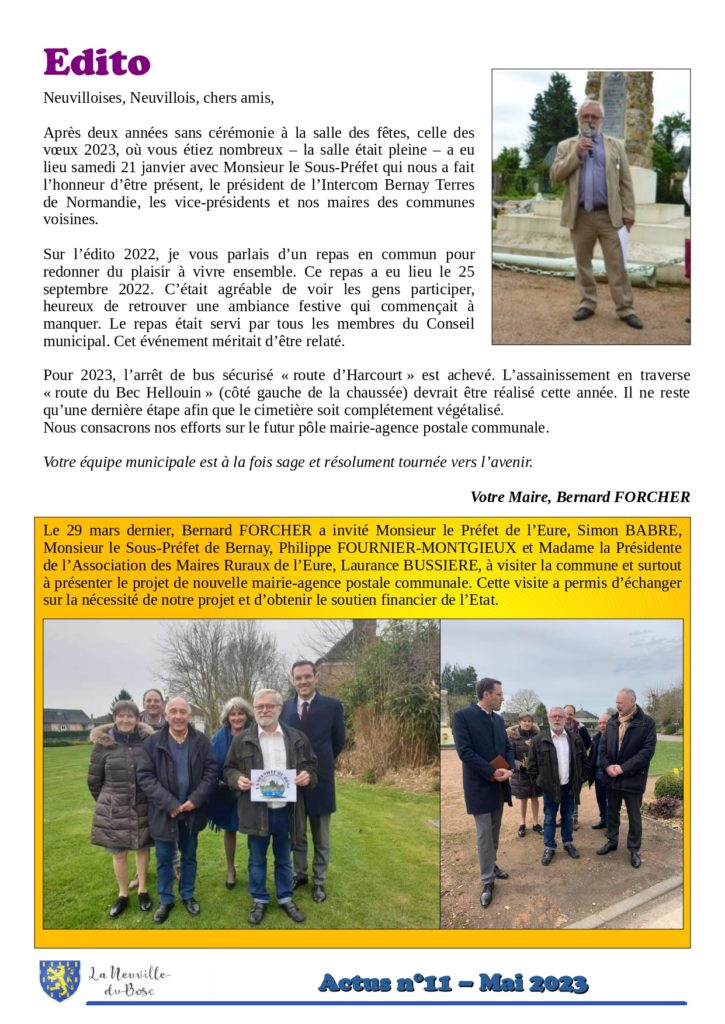 Edito

Neuvilloises, Neuvillois, chers amis,

Après deux années sans cérémonie à la salle des fêtes, celle des vœux 2023, où vous étiez nombreux – la salle était pleine – a eu lieu samedi 21 janvier avec Monsieur le Sous-Préfet qui nous a fait l'honneur d'être présent, le président de l'Intercom Bernay Terres de Normandie, les vice-présidents et nos maires des communes voisines.

Sur l'édito 2022, je vous parlais d'un repas en commun pour redonner du plaisir à vivre ensemble. Ce repas a eu lieu le 25 septembre 2022. C'était agréable de voir les gens participer, heureux de retrouver une ambiance festive qui commençait à manquer. Le repas était servi par tous les membres du Conseil municipal. Cet événement méritait d'être relaté.

Pour 2023, l'arrêt de bus sécurisé « route d'Harcourt » est achevé. L'assainissement en traverse « route du Bec Hellouin » (côté gauche de la chaussée) devrait être réalisé cette année. Il ne reste qu'une dernière étape afin que le cimetière soit complétement végétalisé.
Nous consacrons nos efforts sur le futur pôle mairie-agence postale communale.

Votre équipe municipale est à la fois sage et résolument tournée vers l'avenir.

Votre Maire, Bernard FORCHER

Le 29 mars dernier, Bernard FORCHER a invité Monsieur le Préfet de l'Eure, Simon BABRE, Monsieur le Sous-Préfet de Bernay, Philippe FOURNIER-MONTGIEUX et Madame la Présidente de l'Association des Maires Ruraux de l'Eure, Laurance BUSSIERE, à visiter la commune et surtout à présenter le projet de nouvelle mairie-agence postale communale. Cette visite a permis d'échanger sur la nécessité de notre projet et d'obtenir le soutien financier de l'Etat.

La Neuville-du-Bosc

Actus n°11 – Mai 2023